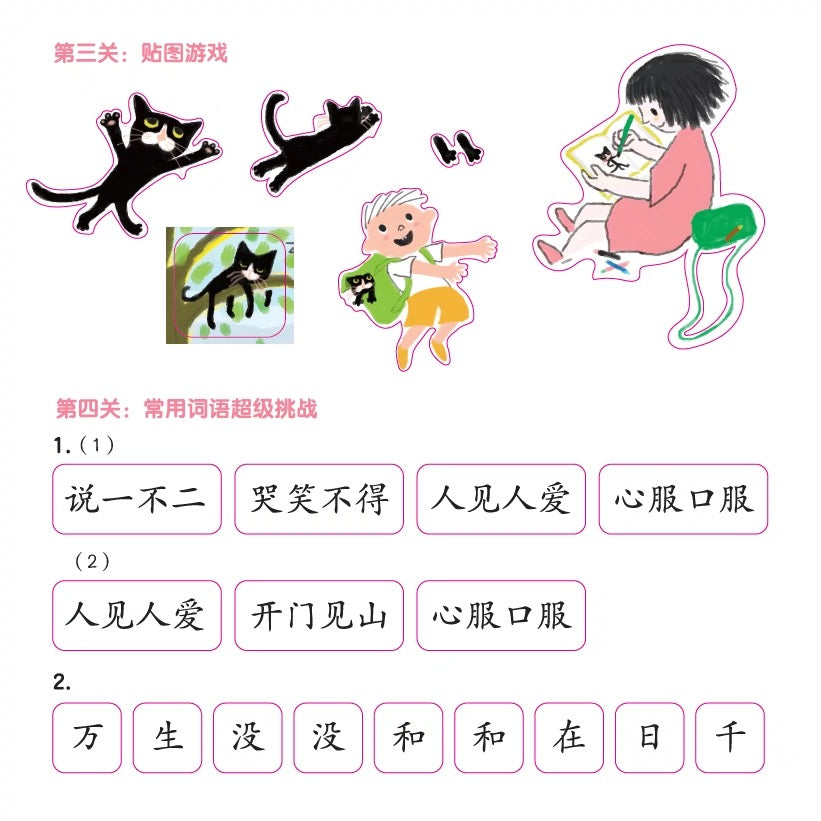 第三关：贴图游戏

第四关：常用词语超级挑战

1.（1）

说一不二 哭笑不得 人见人爱 心服口服

（2）

人见人爱 开门见山 心服口服

2.

万 生 没 没 和 和 在 日 千